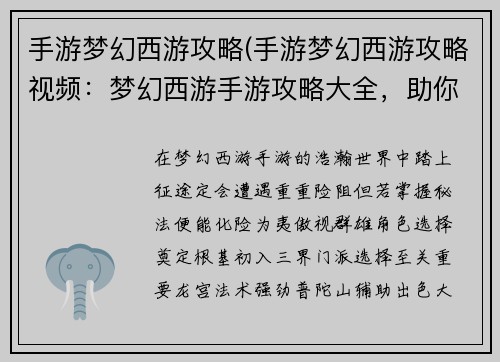 手游梦幻西游攻略(手游梦幻西游攻略视频：梦幻西游手游攻略大全，助你

在梦幻西游手游的浩瀚世界中踏上征途定会遭遇重重险阻但若掌握秘法便能化险为夷傲视群雄角色选择奠定根基初入三界门派选择至关重要龙宫法术强劲普陀山辅助出色大